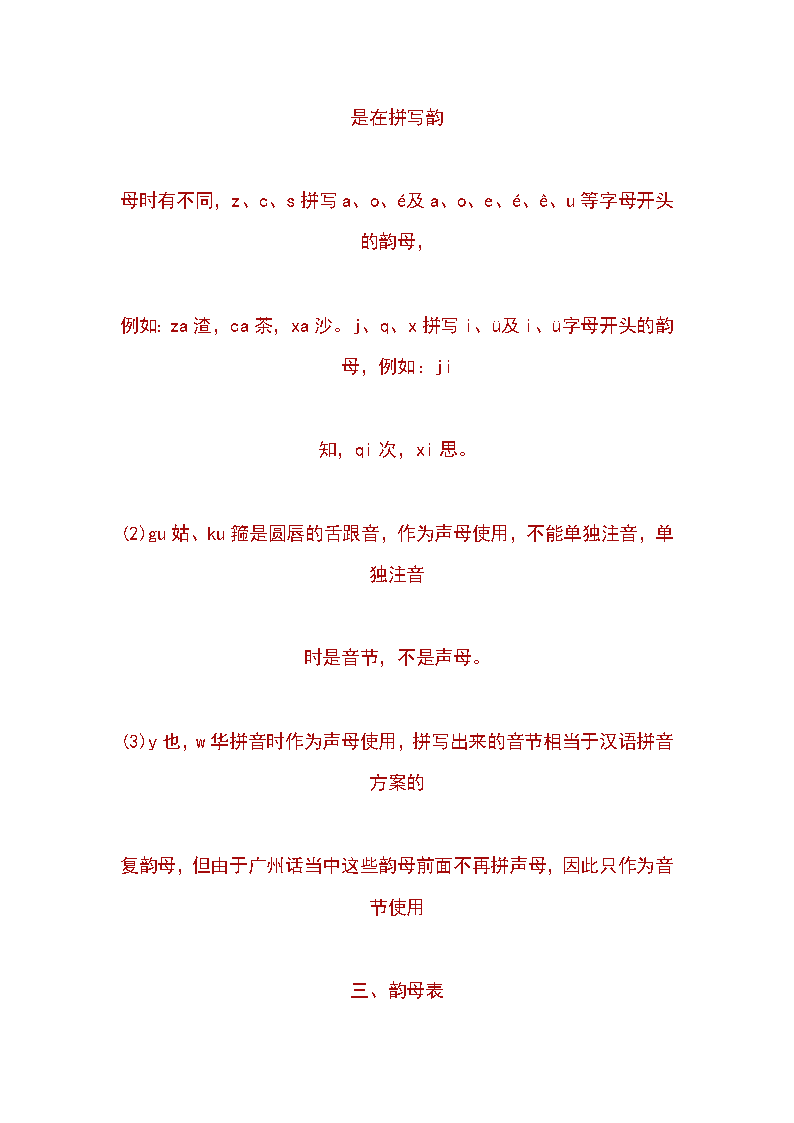 是在拼写韵

母时有不同，z、c、s 拼写 a、o、é及 a、o、e、é、ê、u 等字母开头的韵母，

例如：za 渣，ca 茶，xa 沙。j、q、x 拼写 i、ü及 i、ü字母开头的韵母，例如：ji

知，qi 次，xi 思。

(2)gu 姑、ku 箍是圆唇的舌跟音，作为声母使用，不能单独注音，单独注音

时是音节，不是声母。

(3)y 也，w 华拼音时作为声母使用，拼写出来的音节相当于汉语拼音方案的

复韵母，但由于广州话当中这些韵母前面不再拼声母，因此只作为音节使用

三、韵母表